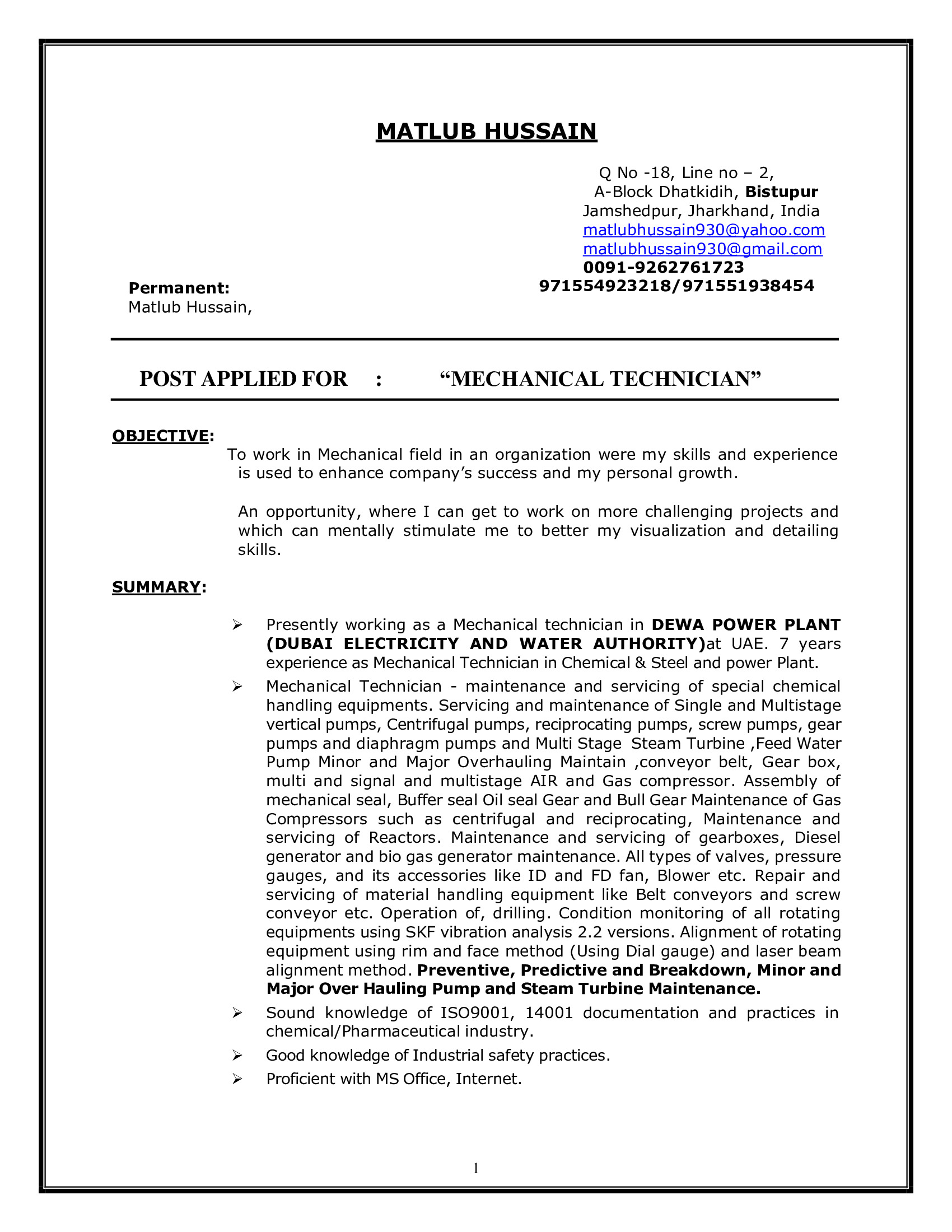 MATLUB HUSSAIN

Q No -18, Line no – 2,
A-Block Dhatkidih, Bistupur
Jamshedpur, Jharkhand, India
matlubhussain930@yahoo.com
matlubhussain930@gmail.com
0091-9262761723
971554923218/971551938454

Permanent:
Matlub Hussain,

POST APPLIED FOR : “MECHANICAL TECHNICIAN”

OBJECTIVE:

To work in Mechanical field in an organization were my skills and experience is used to enhance company’s success and my personal growth.

An opportunity, where I can get to work on more challenging projects and which can mentally stimulate me to better my visualization and detailing skills.

SUMMARY:

➢ Presently working as a Mechanical technician in DEWA POWER PLANT (DUBAI ELECTRICITY AND WATER AUTHORITY)at UAE. 7 years experience as Mechanical Technician in Chemical & Steel and power Plant.

➢ Mechanical Technician - maintenance and servicing of special chemical handling equipments. Servicing and maintenance of Single and Multistage vertical pumps, Centrifugal pumps, reciprocating pumps, screw pumps, gear pumps and diaphragm pumps and Multi Stage Steam Turbine ,Feed Water Pump Minor and Major Overhauling Maintain ,conveyor belt, Gear box, multi and signal and multistage AIR and Gas compressor. Assembly of mechanical seal, Buffer seal Oil seal Gear and Bull Gear Maintenance of Gas Compressors such as centrifugal and reciprocating, Maintenance and servicing of Reactors. Maintenance and servicing of gearboxes, Diesel generator and bio gas generator maintenance. All types of valves, pressure gauges, and its accessories like ID and FD fan, Blower etc. Repair and servicing of material handling equipment like Belt conveyors and screw conveyor etc. Operation of, drilling. Condition monitoring of all rotating equipments using SKF vibration analysis 2.2 versions. Alignment of rotating equipment using rim and face method (Using Dial gauge) and laser beam alignment method. Preventive, Predictive and Breakdown, Minor and Major Over Hauling Pump and Steam Turbine Maintenance.

➢ Sound knowledge of ISO9001, 14001 documentation and practices in chemical/Pharmaceutical industry.

➢ Good knowledge of Industrial safety practices.

➢ Proficient with MS Office, Internet.

1